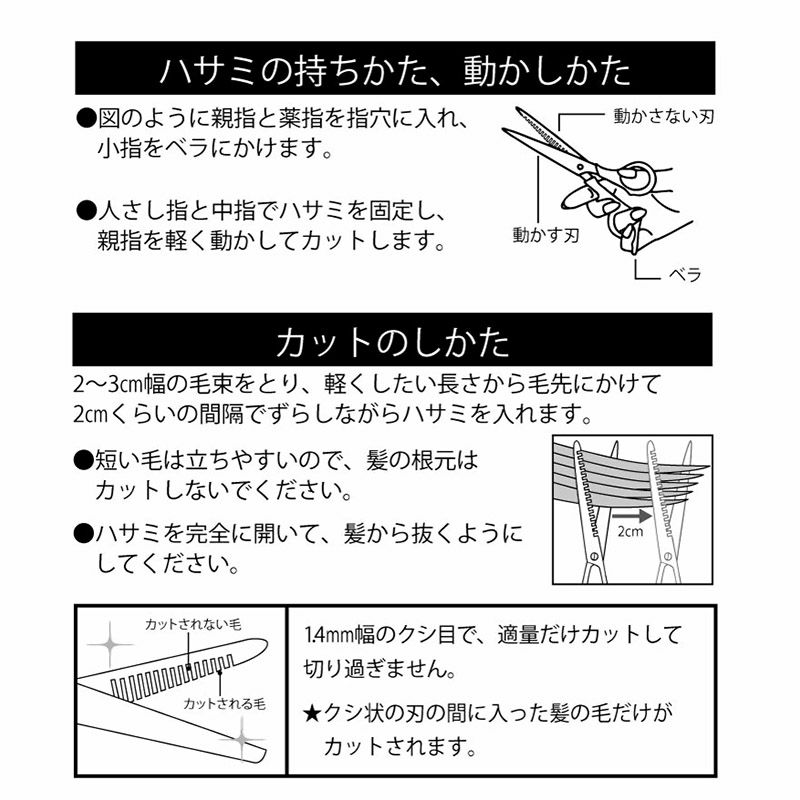 ハサミの持ちかた、動かしかた

●図のように親指と薬指を指穴に入れ、小指をベラにかけます。

●人さし指と中指でハサミを固定し、親指を軽く動かしてカットします。

動かさない刃

動かす刃

ベラ

カットのしかた

2〜3㎝幅の毛束をとり、軽くしたい長さから毛先にかけて2㎝くらいの間隔でずらしながらハサミを入れます。

●短い毛は立ちやすいので、髪の根元はカットしないでください。

●ハサミを完全に開いて、髪から抜くようにしてください。

2cm

カットされない毛

カットされる毛

1.4㎜幅のクシ目で、適量だけカットして切り過ぎません。

★クシ状の刃の間に入った髪の毛だけがカットされます。